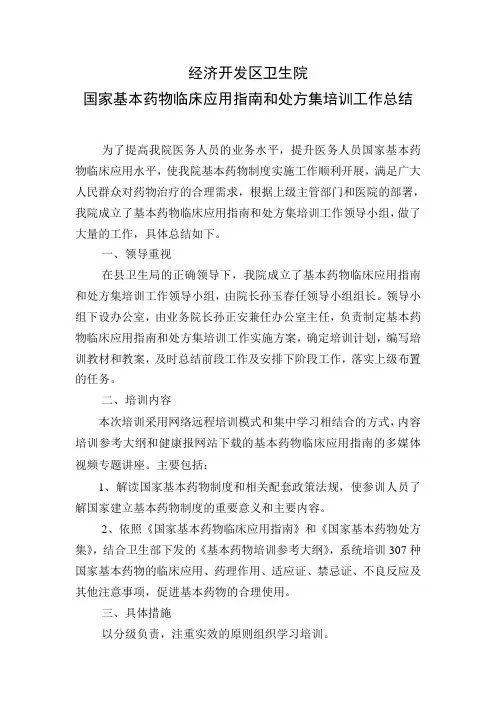 经济开发区卫生院
国家基本药物临床应用指南和处方集培训工作总结

为了提高我院医务人员的业务水平，提升医务人员国家基本药物临床应用水平，使我院基本药物制度实施工作顺利开展，满足广大人民群众对药物治疗的合理需求，根据上级主管部门和医院的部署，我院成立了基本药物临床应用指南和处方集培训工作领导小组，做了大量的工作，具体总结如下。

一、领导重视

在县卫生局的正确领导下，我院成立了基本药物临床应用指南和处方集培训工作领导小组，由院长孙玉春任领导小组组长。领导小组下设办公室，由业务院长孙正安兼任办公室主任，负责制定基本药物临床应用指南和处方集培训工作实施方案，确定培训计划，编写培训教材和教案，及时总结前段工作及安排下阶段工作，落实上级布置的任务。

二、培训内容

本次培训采用网络远程培训模式和集中学习相结合的方式，内容培训参考大纲和健康报网站下载的基本药物临床应用指南的多媒体视频专题讲座。主要包括：

1、解读国家基本药物制度和相关配套政策法规，使参训人员了解国家建立基本药物制度的重要意义和主要内容。

2、依照《国家基本药物临床应用指南》和《国家基本药物处方集》，结合卫生部下发的《基本药物培训参考大纲》，系统培训307种国家基本药物的临床应用、药理作用、适应证、禁忌证、不良反应及其他注意事项，促进基本药物的合理使用。

三、具体措施

以分级负责，注重实效的原则组织学习培训。